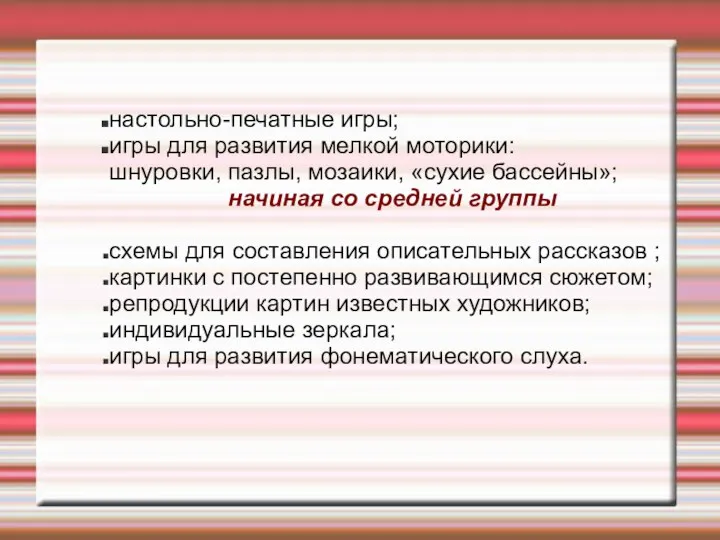 ▪настольно-печатные игры;
▪игры для развития мелкой моторики: шнуровки, пазлы, мозаики, «сухие бассейны»;

начиная со средней группы

▪схемы для составления описательных рассказов ;
▪картинки с постепенно развивающимся сюжетом;
▪репродукции картин известных художников;
▪индивидуальные зеркала;
▪игры для развития фонематического слуха.